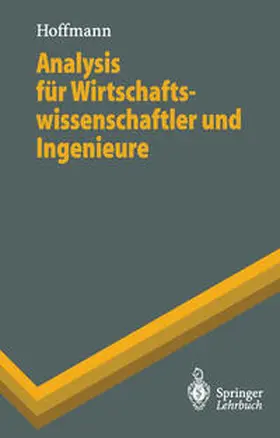 Hoffmann

Analysis für Wirtschaftswissenschaftler und Ingenieure

Springer
Lehrbuch